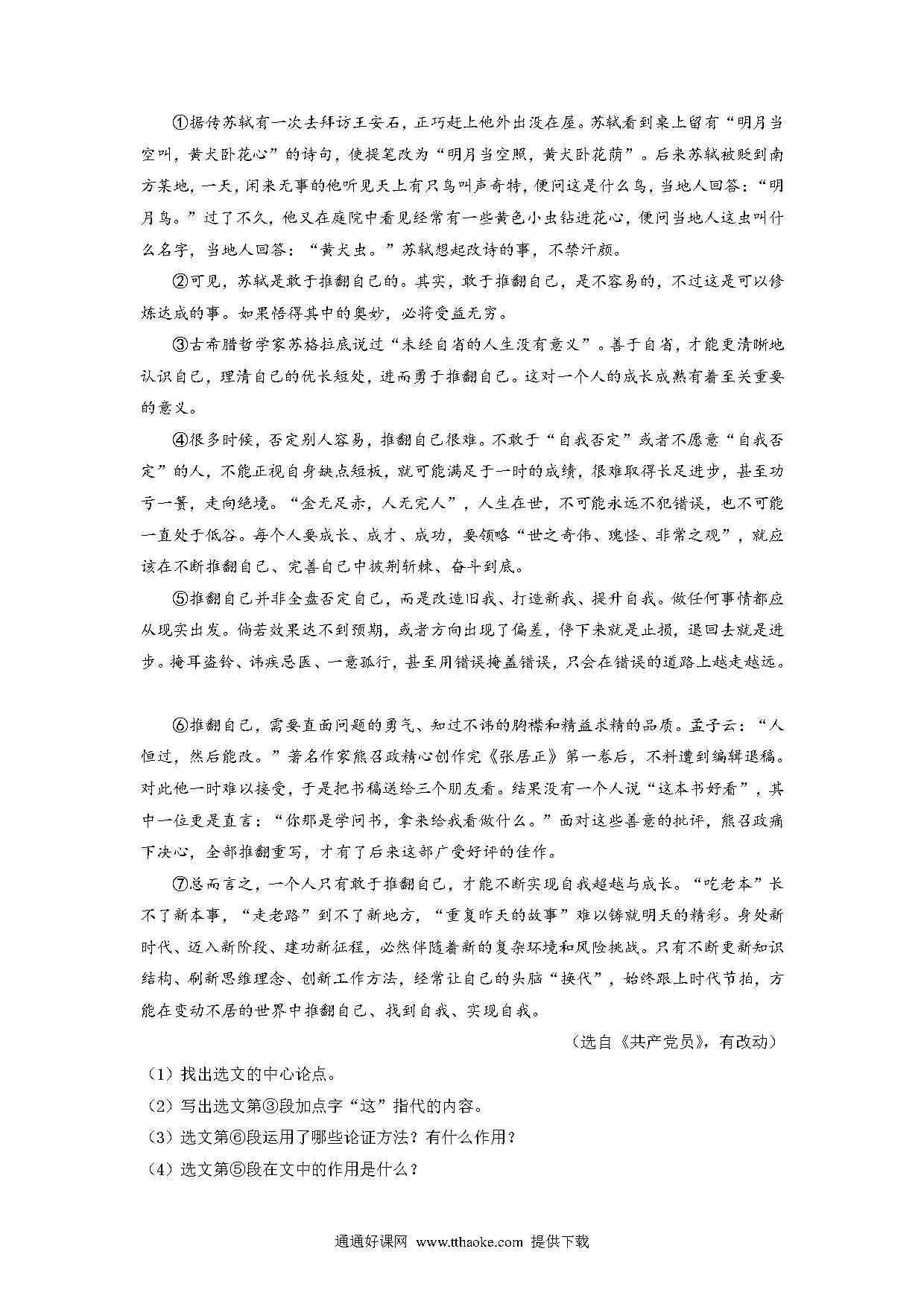 ①据传苏轼有一次去拜访王安石，正巧赶上他外出没在屋。苏轼看到桌上留有“明月当空叫，黄犬卧花心”的诗句，便提笔改为“明月当空照，黄犬卧花荫”。后来苏轼被贬到南方某地，一天，闲来无事的他听见天上有只鸟叫声奇特，便问这是什么鸟，当地人回答：“明月鸟。”过了不久，他又在庭院中看见经常有一些黄色小虫钻进花心，便问当地人这虫叫什么名字，当地人回答：“黄犬虫。”苏轼想起改诗的事，不禁汗颜。

②可见，苏轼是敢于推翻自己的。其实，敢于推翻自己，是不容易的，不过这是可以修炼达成的事。如果悟得其中的奥妙，必将受益无穷。

③古希腊哲学家苏格拉底说过“未经自省的人生没有意义”。善于自省，才能更清晰地认识自己，理清自己的优长短处，进而勇于推翻自己。这对一个人的成长成熟有着至关重要的意义。

④很多时候，否定别人容易，推翻自己很难。不敢于“自我否定”或者不愿意“自我否定”的人，不能正视自身缺点短板，就可能满足于一时的成绩，很难取得长足进步，甚至功亏一篑，走向绝境。“金无足赤，人无完人”，人生在世，不可能永远不犯错误，也不可能一直处于低谷。每个人要成长、成才、成功，要领略“世之奇伟、瑰怪、非常之观”，就应该在不断推翻自己、完善自己中披荆斩棘、奋斗到底。

⑤推翻自己并非全盘否定自己，而是改造旧我、打造新我、提升自我。做任何事情都应从现实出发。倘若效果达不到预期，或者方向出现了偏差，停下来就是止损，退回去就是进步。掩耳盗铃、讳疾忌医、一意孤行，甚至用错误掩盖错误，只会在错误的道路上越走越远。

⑥推翻自己，需要直面问题的勇气、知过不讳的胸襟和精益求精的品质。孟子云：“人恒过，然后能改。”著名作家熊召政精心创作完《张居正》第一卷后，不料遭到编辑退稿。对此他一时难以接受，于是把书稿送给三个朋友看。结果没有一个人说“这本书好看”，其中一位更是直言：“你那是学问书，拿来给我看做什么。”面对这些善意的批评，熊召政痛下决心，全部推翻重写，才有了后来这部广受好评的佳作。

⑦总而言之，一个人只有敢于推翻自己，才能不断实现自我超越与成长。“吃老本”长不了新本事，“走老路”到不了新地方，“重复昨天的故事”难以铸就明天的精彩。身处新时代、迈入新阶段、建功新征程，必然伴随着新的复杂环境和风险挑战。只有不断更新知识结构、刷新思维理念、创新工作方法，经常让自己的头脑“换代”，始终跟上时代节拍，方能在变动不居的世界中推翻自己、找到自我、实现自我。

（选自《共产党员》，有改动）

（1）找出选文的中心论点。
（2）写出选文第③段加点字“这”指代的内容。
（3）选文第⑥段运用了哪些论证方法？有什么作用？
（4）选文第⑤段在文中的作用是什么？

通通好课网 www.tthaoke.com 提供下载